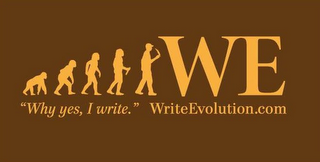 WE

“Why yes, I write.” WriteEvolution.com